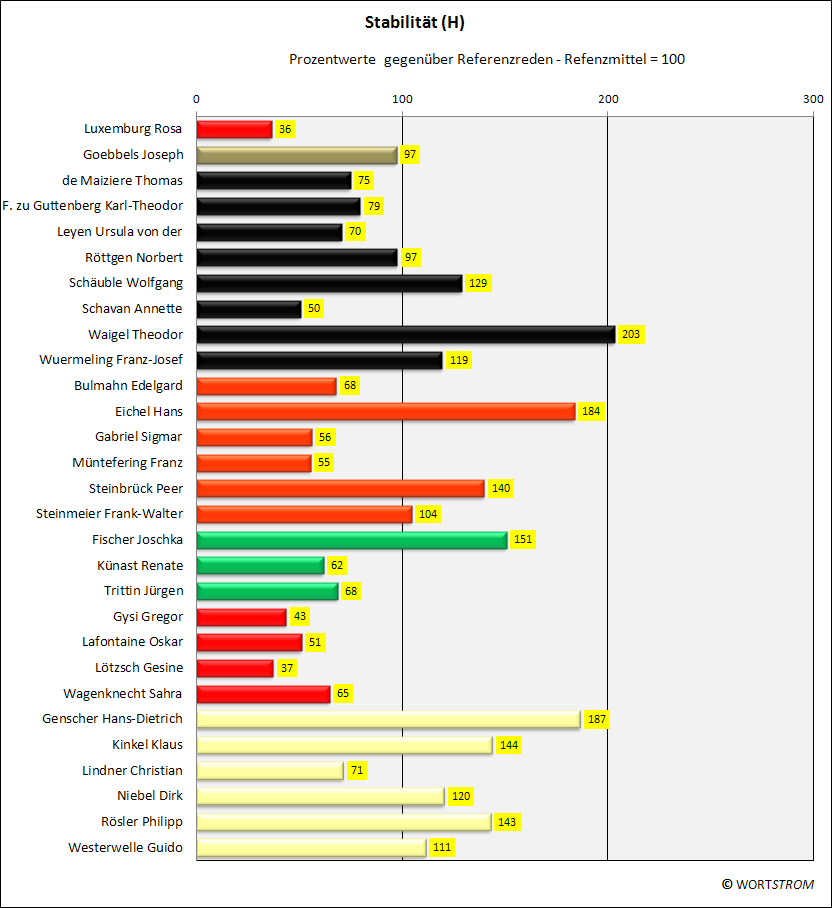 Stabilität (H)

Prozentwerte gegenüber Referenzreden - Refenzmittel = 100

0
100
200
300

Luxemburg Rosa 36
Goebbels Joseph 97
de Maiziere Thomas 75
F. zu Guttenberg Karl-Theodor 79
Leyen Ursula von der 70
Röttgen Norbert 97
Schäuble Wolfgang 129
Schavan Annette 50
Waigel Theodor 203
Wuermeling Franz-Josef 119
Bulmahn Edelgard 68
Eichel Hans 184
Gabriel Sigmar 56
Müntefering Franz 55
Steinbrück Peer 140
Steinmeier Frank-Walter 104
Fischer Joschka 151
Künast Renate 62
Trittin Jürgen 68
Gysi Gregor 43
Lafontaine Oskar 51
Lötzsch Gesine 37
Wagenknecht Sahra 65
Genscher Hans-Dietrich 187
Kinkel Klaus 144
Lindner Christian 71
Niebel Dirk 120
Rösler Philipp 143
Westerwelle Guido 111

© WORTSTROM